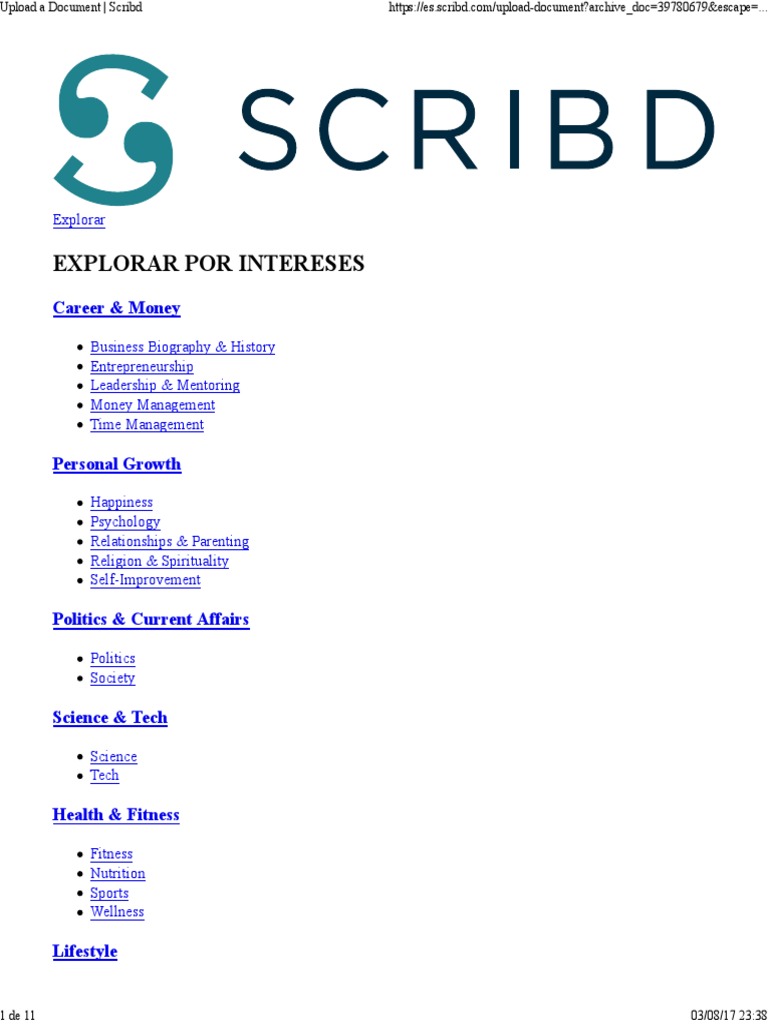 Upload a Document | Scribd

https://es.scribd.com/upload-document?archive_doc=39780679&escape=...

SCRIBD

Explorar

EXPLORAR POR INTERESES

Career & Money

- Business Biography & History
- Entrepreneurship
- Leadership & Mentoring
- Money Management
- Time Management

Personal Growth

- Happiness
- Psychology
- Relationships & Parenting
- Religion & Spirituality
- Self-Improvement

Politics & Current Affairs

- Politics
- Society

Science & Tech

- Science
- Tech

Health & Fitness

- Fitness
- Nutrition
- Sports
- Wellness

Lifestyle

1 de 11

03/08/17 23:38